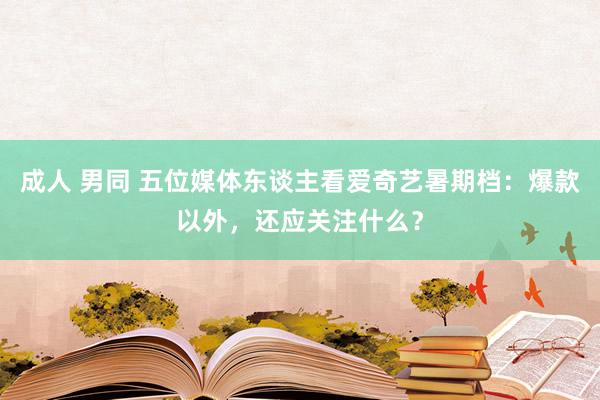 成人 男同 五位媒体东谈主看爱奇艺暑期档：爆款以外，还应关注什么？